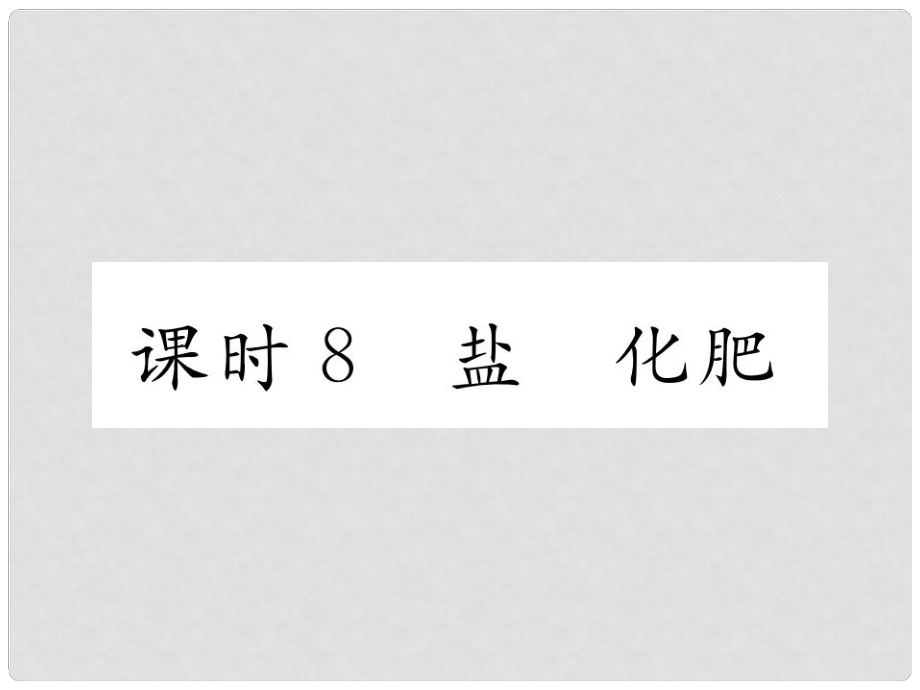 课时 8　盐　化肥